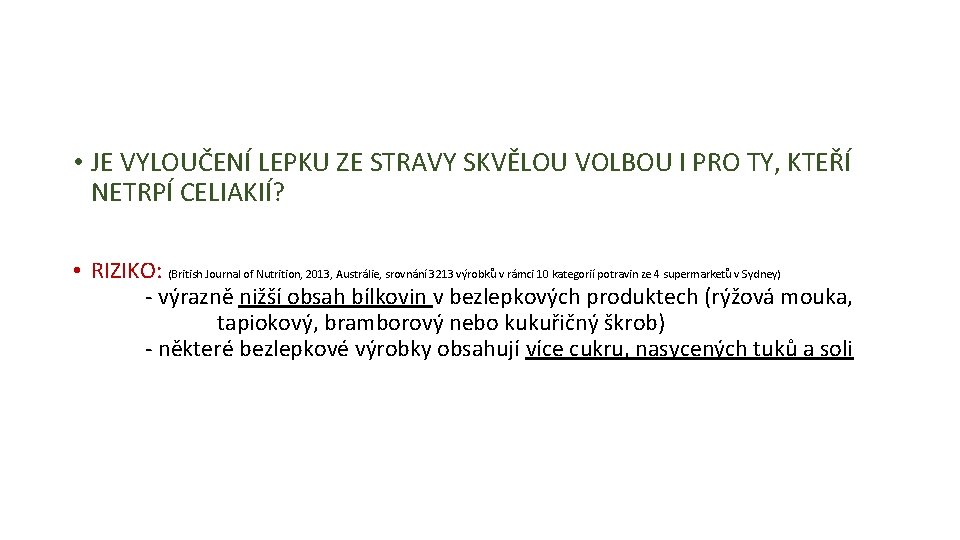 • JE VYLOUČENÍ LEPKU ZE STRAVY SKVĚLOU VOLBOU I PRO TY, KTEŘÍ NETRPÍ CELIAKIÍ?

• RIZIKO: (British Journal of Nutrition, 2013, Austrálie, srovnání 3213 výrobků v rámci 10 kategorií potravin ze 4 supermarketů v Sydney)

- výrazně nižší obsah bílkovin v bezlepkových produktech (rýžová mouka, tapiokový, bramborový nebo kukuřičný škrob)
- některé bezlepkové výrobky obsahují více cukru, nasycených tuků a soli